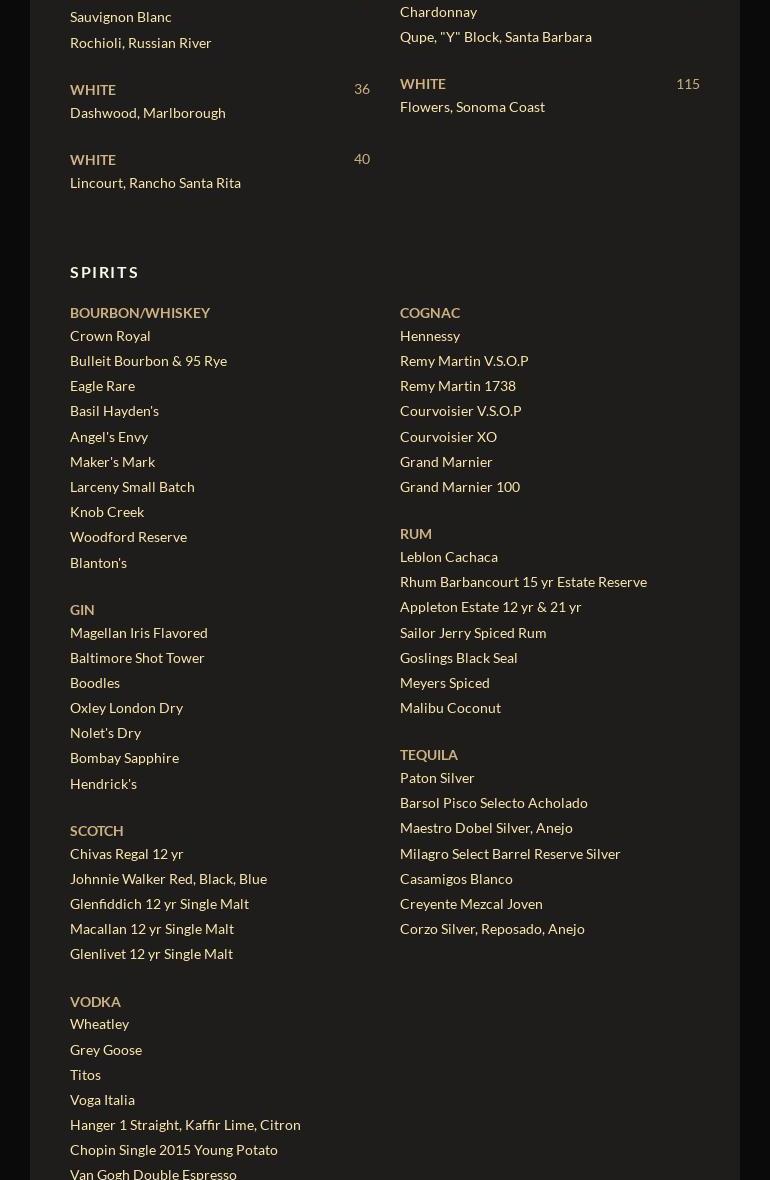 Sauvignon Blanc
Rochioli, Russian River

WHITE 36
Dashwood, Marlborough

WHITE 40
Lincourt, Rancho Santa Rita

Chardonnay
Qupe, "Y" Block, Santa Barbara

WHITE 115
Flowers, Sonoma Coast

SPIRITS

BOURBON/WHISKEY
Crown Royal
Bulleit Bourbon & 95 Rye
Eagle Rare
Basil Hayden's
Angel's Envy
Maker's Mark
Larceny Small Batch
Knob Creek
Woodford Reserve
Blanton's

GIN
Magellan Iris Flavored
Baltimore Shot Tower
Boodles
Oxley London Dry
Nolet's Dry
Bombay Sapphire
Hendrick's

SCOTCH
Chivas Regal 12 yr
Johnnie Walker Red, Black, Blue
Glenfiddich 12 yr Single Malt
Macallan 12 yr Single Malt
Glenlivet 12 yr Single Malt

VODKA
Wheatley
Grey Goose
Titos
Voga Italia
Hanger 1 Straight, Kaffir Lime, Citron
Chopin Single 2015 Young Potato
Van Gogh Double Espresso

COGNAC
Hennessy
Remy Martin V.S.O.P
Remy Martin 1738
Courvoisier V.S.O.P
Courvoisier XO
Grand Marnier
Grand Marnier 100

RUM
Leblon Cachaca
Rhum Barbancourt 15 yr Estate Reserve
Appleton Estate 12 yr & 21 yr
Sailor Jerry Spiced Rum
Goslings Black Seal
Meyers Spiced
Malibu Coconut

TEQUILA
Paton Silver
Barsol Pisco Selecto Acholado
Maestro Dobel Silver, Anejo
Milagro Select Barrel Reserve Silver
Casamigos Blanco
Creyente Mezcal Joven
Corzo Silver, Reposado, Anejo